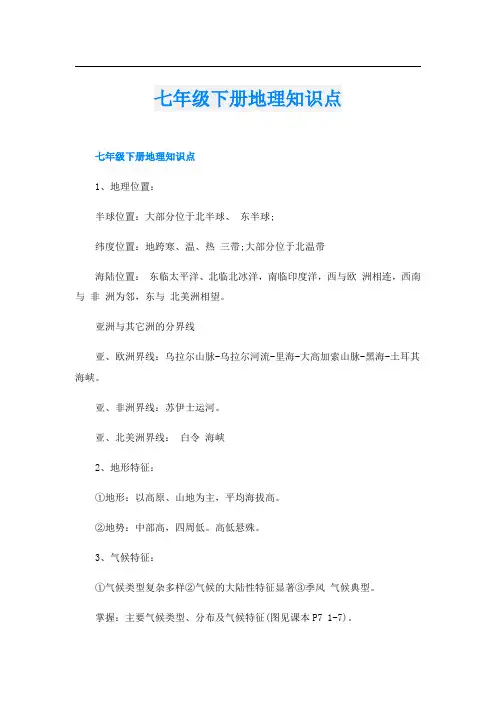 七年级下册地理知识点

七年级下册地理知识点

1、地理位置：

半球位置：大部分位于北半球、 东半球；

纬度位置：地跨寒、温、热 三带；大部分位于北温带

海陆位置： 东临太平洋、北临北冰洋，南临印度洋，西与欧 洲相连，西南与 非 洲为邻，东与 北美洲相望。

亚洲与其它洲的分界线

亚、欧洲界线：乌拉尔山脉-乌拉尔河流-里海-大高加索山脉-黑海-土耳其海峡。

亚、非洲界线：苏伊士运河。

亚、北美洲界线： 白令 海峡

2、地形特征：

①地形：以高原、山地为主，平均海拔高。

②地势：中部高、四周低。高低悬殊。

3、气候特征：

①气候类型复杂多样②气候的大陆性特征显著③季风 气候典型。

掌握：主要气候类型、分布及气候特征(图见课本P7 1-7)。